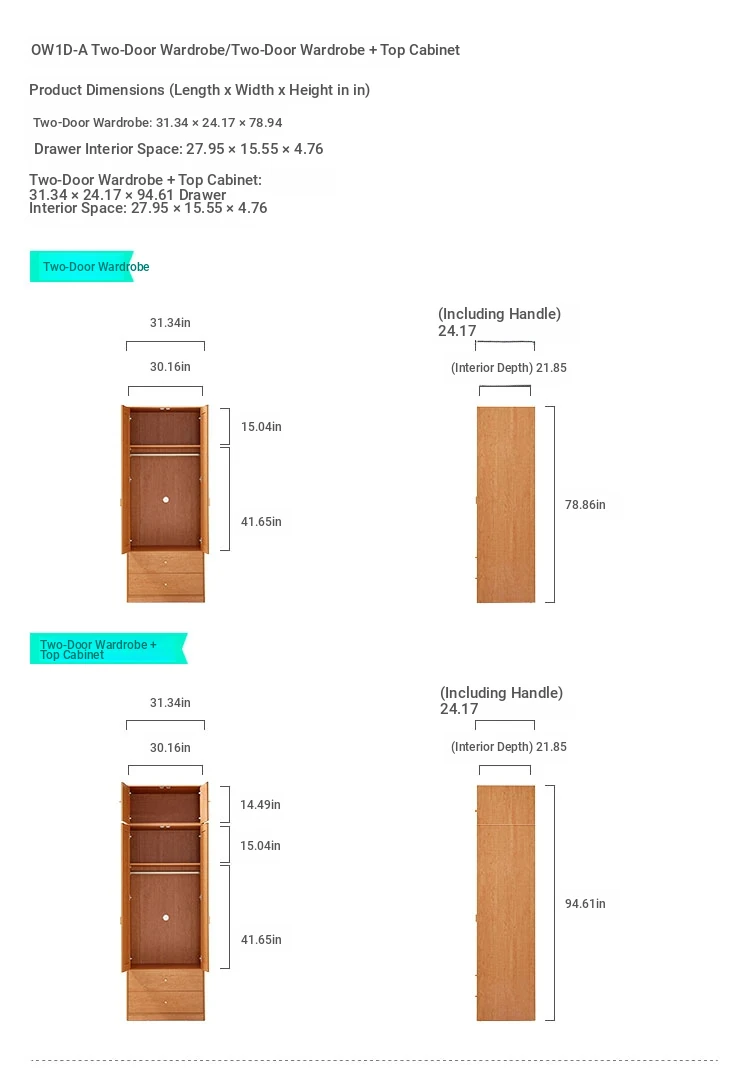 OW1D-A Two-Door Wardrobe/Two-Door Wardrobe + Top Cabinet

Product Dimensions (Length x Width x Height in in)

Two-Door Wardrobe: 31.34 × 24.17 × 78.94

Drawer Interior Space: 27.95 × 15.55 × 4.76

Two-Door Wardrobe + Top Cabinet: 31.34 × 24.17 × 94.61 Drawer Interior Space: 27.95 × 15.55 × 4.76

Two-Door Wardrobe

31.34in

30.16in

15.04in

41.65in

(Including Handle) 24.17

(Interior Depth) 21.85

78.86in

Two-Door Wardrobe + Top Cabinet

31.34in

30.16in

14.49in

15.04in

41.65in

(Including Handle) 24.17

(Interior Depth) 21.85

94.61in